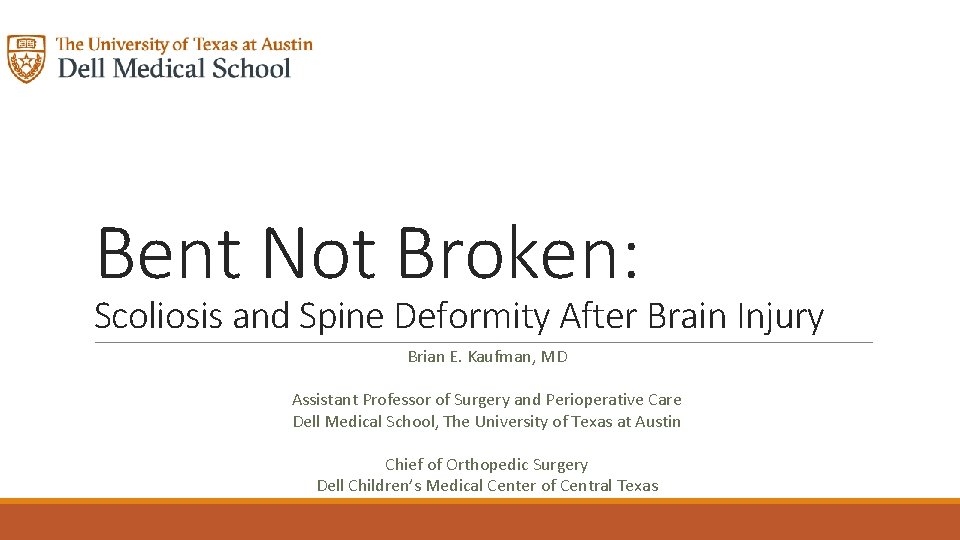 The University of Texas at Austin
Dell Medical School

Bent Not Broken:

Scoliosis and Spine Deformity After Brain Injury

Brian E. Kaufman, MD

Assistant Professor of Surgery and Perioperative Care
Dell Medical School, The University of Texas at Austin

Chief of Orthopedic Surgery
Dell Children's Medical Center of Central Texas